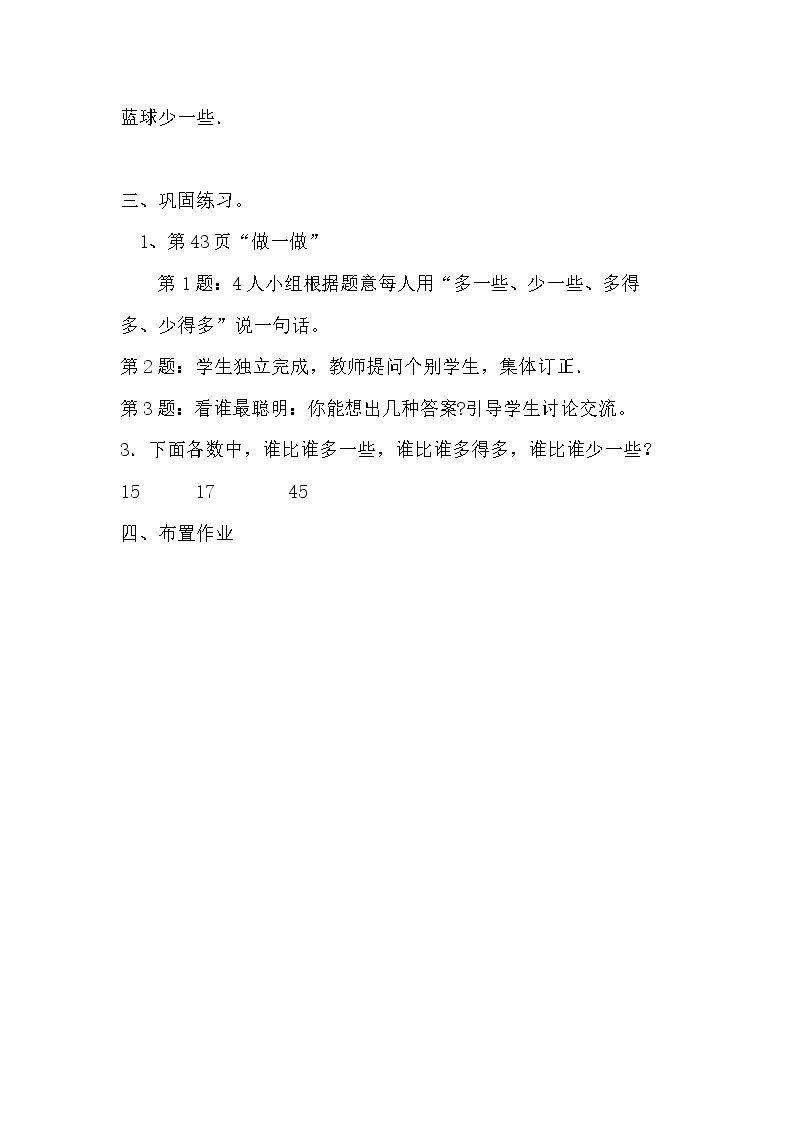 蓝球少一些.

三、巩固练习。

1、第43页“做一做”

第1题：4人小组根据题意每人用“多一些、少一些、多得多、少得多”说一句话。

第2题：学生独立完成，教师提问个别学生，集体订正.

第3题：看谁最聪明：你能想出几种答案?引导学生讨论交流。

3. 下面各数中，谁比谁多一些，谁比谁多得多，谁比谁少一些？

15 17 45

四、布置作业